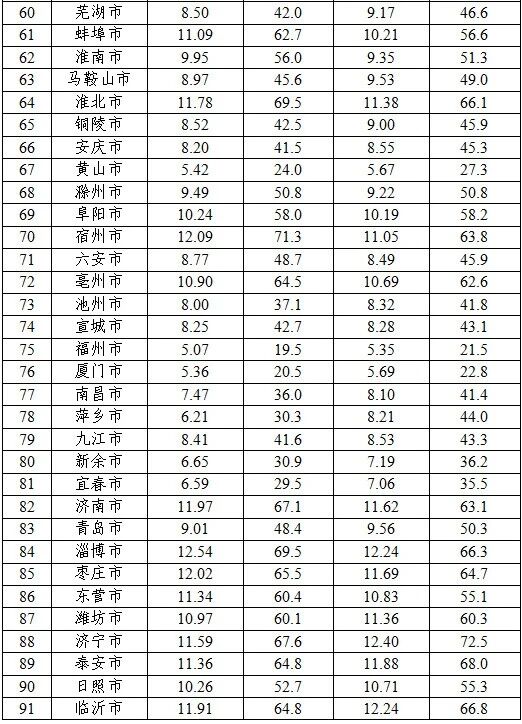 | 60 | 芜湖市 | 8.50 | 42.0 | 9.17 | 46.6 |
|---|---|---|---|---|---|
| 61 | 蚌埠市 | 11.09 | 62.7 | 10.21 | 56.6 |
| 62 | 淮南市 | 9.95 | 56.0 | 9.35 | 51.3 |
| 63 | 马鞍山市 | 8.97 | 45.6 | 9.53 | 49.0 |
| 64 | 淮北市 | 11.78 | 69.5 | 11.38 | 66.1 |
| 65 | 铜陵市 | 8.52 | 42.5 | 9.00 | 45.9 |
| 66 | 安庆市 | 8.20 | 41.5 | 8.55 | 45.3 |
| 67 | 黄山市 | 5.42 | 24.0 | 5.67 | 27.3 |
| 68 | 滁州市 | 9.49 | 50.8 | 9.22 | 50.8 |
| 69 | 阜阳市 | 10.24 | 58.0 | 10.19 | 58.2 |
| 70 | 宿州市 | 12.09 | 71.3 | 11.05 | 63.8 |
| 71 | 六安市 | 8.77 | 48.7 | 8.49 | 45.9 |
| 72 | 亳州市 | 10.90 | 64.5 | 10.69 | 62.6 |
| 73 | 池州市 | 8.00 | 37.1 | 8.32 | 41.8 |
| 74 | 宣城市 | 8.25 | 42.7 | 8.28 | 43.1 |
| 75 | 福州市 | 5.07 | 19.5 | 5.35 | 21.5 |
| 76 | 厦门市 | 5.36 | 20.5 | 5.69 | 22.8 |
| 77 | 南昌市 | 7.47 | 36.0 | 8.10 | 41.4 |
| 78 | 萍乡市 | 6.21 | 30.3 | 8.21 | 44.0 |
| 79 | 九江市 | 8.41 | 41.6 | 8.53 | 43.3 |
| 80 | 新余市 | 6.65 | 30.9 | 7.19 | 36.2 |
| 81 | 宜春市 | 6.59 | 29.5 | 7.06 | 35.5 |
| 82 | 济南市 | 11.97 | 67.1 | 11.62 | 63.1 |
| 83 | 青岛市 | 9.01 | 48.4 | 9.56 | 50.3 |
| 84 | 淄博市 | 12.54 | 69.5 | 12.24 | 66.3 |
| 85 | 枣庄市 | 12.02 | 65.5 | 11.69 | 64.7 |
| 86 | 东营市 | 11.34 | 60.4 | 10.83 | 55.1 |
| 87 | 潍坊市 | 10.97 | 60.1 | 11.36 | 60.3 |
| 88 | 济宁市 | 11.59 | 67.6 | 12.40 | 72.5 |
| 89 | 泰安市 | 11.36 | 64.8 | 11.88 | 68.0 |
| 90 | 日照市 | 10.26 | 52.7 | 10.71 | 55.3 |
| 91 | 临沂市 | 11.91 | 64.8 | 12.24 | 66.8 |